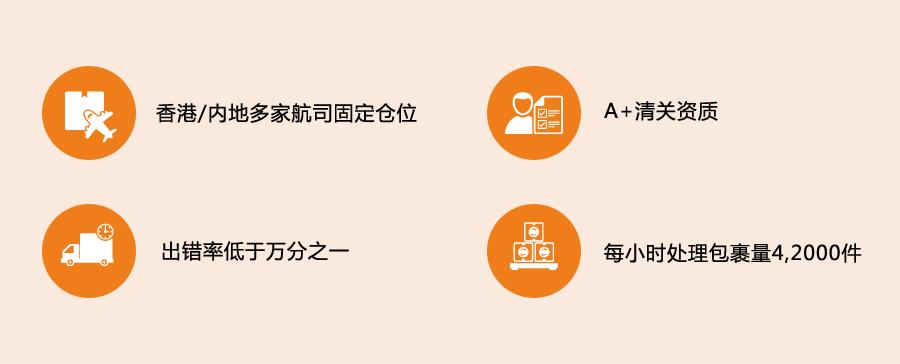 香港/内地多家航司固定仓位

A+清关资质

出错率低于万分之一

每小时处理包裹量4,2000件